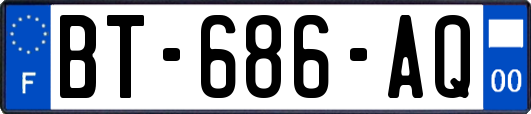 F
BT-686-AQ
00